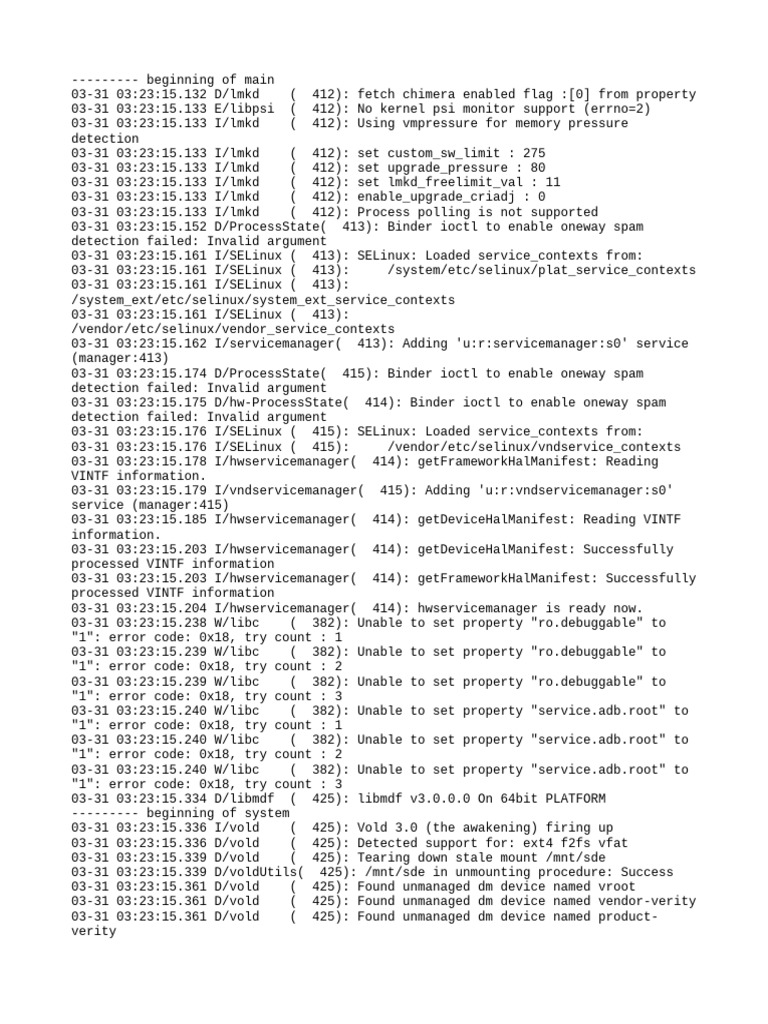 --------- beginning of main
03-31 03:23:15.132 D/lmkd    (  412): fetch chimera enabled flag :[0] from property
03-31 03:23:15.133 E/libpsi  (  412): No kernel psi monitor support (errno=2)
03-31 03:23:15.133 I/lmkd    (  412): Using vmpressure for memory pressure detection
03-31 03:23:15.133 I/lmkd    (  412): set custom_sw_limit : 275
03-31 03:23:15.133 I/lmkd    (  412): set upgrade_pressure : 80
03-31 03:23:15.133 I/lmkd    (  412): set lmkd_freelimit_val : 11
03-31 03:23:15.133 I/lmkd    (  412): enable_upgrade_criadj : 0
03-31 03:23:15.133 I/lmkd    (  412): Process polling is not supported
03-31 03:23:15.152 D/ProcessState(  413): Binder ioctl to enable oneway spam detection failed: Invalid argument
03-31 03:23:15.161 I/SELinux (  413): SELinux: Loaded service_contexts from:
03-31 03:23:15.161 I/SELinux (  413):     /system/etc/selinux/plat_service_contexts
03-31 03:23:15.161 I/SELinux (  413): /system_ext/etc/selinux/system_ext_service_contexts
03-31 03:23:15.161 I/SELinux (  413): /vendor/etc/selinux/vendor_service_contexts
03-31 03:23:15.162 I/servicemanager(  413): Adding 'u:r:servicemanager:s0' service (manager:413)
03-31 03:23:15.174 D/ProcessState(  415): Binder ioctl to enable oneway spam detection failed: Invalid argument
03-31 03:23:15.175 D/hw-ProcessState(  414): Binder ioctl to enable oneway spam detection failed: Invalid argument
03-31 03:23:15.176 I/SELinux (  415): SELinux: Loaded service_contexts from:
03-31 03:23:15.176 I/SELinux (  415):     /vendor/etc/selinux/vndservice_contexts
03-31 03:23:15.178 I/hwservicemanager(  414): getFrameworkHalManifest: Reading VINTF information.
03-31 03:23:15.179 I/vndservicemanager(  415): Adding 'u:r:vndservicemanager:s0' service (manager:415)
03-31 03:23:15.185 I/hwservicemanager(  414): getDeviceHalManifest: Reading VINTF information.
03-31 03:23:15.203 I/hwservicemanager(  414): getDeviceHalManifest: Successfully processed VINTF information
03-31 03:23:15.203 I/hwservicemanager(  414): getFrameworkHalManifest: Successfully processed VINTF information
03-31 03:23:15.204 I/hwservicemanager(  414): hwservicemanager is ready now.
03-31 03:23:15.238 W/libc    (  382): Unable to set property "ro.debuggable" to "1": error code: 0x18, try count : 1
03-31 03:23:15.239 W/libc    (  382): Unable to set property "ro.debuggable" to "1": error code: 0x18, try count : 2
03-31 03:23:15.239 W/libc    (  382): Unable to set property "ro.debuggable" to "1": error code: 0x18, try count : 3
03-31 03:23:15.240 W/libc    (  382): Unable to set property "service.adb.root" to "1": error code: 0x18, try count : 1
03-31 03:23:15.240 W/libc    (  382): Unable to set property "service.adb.root" to "1": error code: 0x18, try count : 2
03-31 03:23:15.240 W/libc    (  382): Unable to set property "service.adb.root" to "1": error code: 0x18, try count : 3
03-31 03:23:15.334 D/libmdf  (  425): libmdf v3.0.0.0 On 64bit PLATFORM
--------- beginning of system
03-31 03:23:15.336 I/vold    (  425): Vold 3.0 (the awakening) firing up
03-31 03:23:15.336 D/vold    (  425): Detected support for: ext4 f2fs vfat
03-31 03:23:15.339 D/vold    (  425): Tearing down stale mount /mnt/sde
03-31 03:23:15.339 D/voldUtils(  425): /mnt/sde in unmounting procedure: Success
03-31 03:23:15.361 D/vold    (  425): Found unmanaged dm device named vroot
03-31 03:23:15.361 D/vold    (  425): Found unmanaged dm device named vendor-verity
03-31 03:23:15.361 D/vold    (  425): Found unmanaged dm device named product-verity